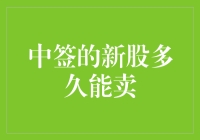 中签的新股多久能卖